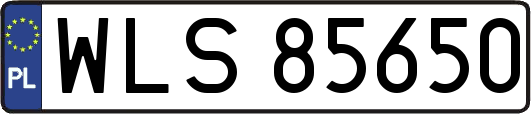 PL
WLS 85650